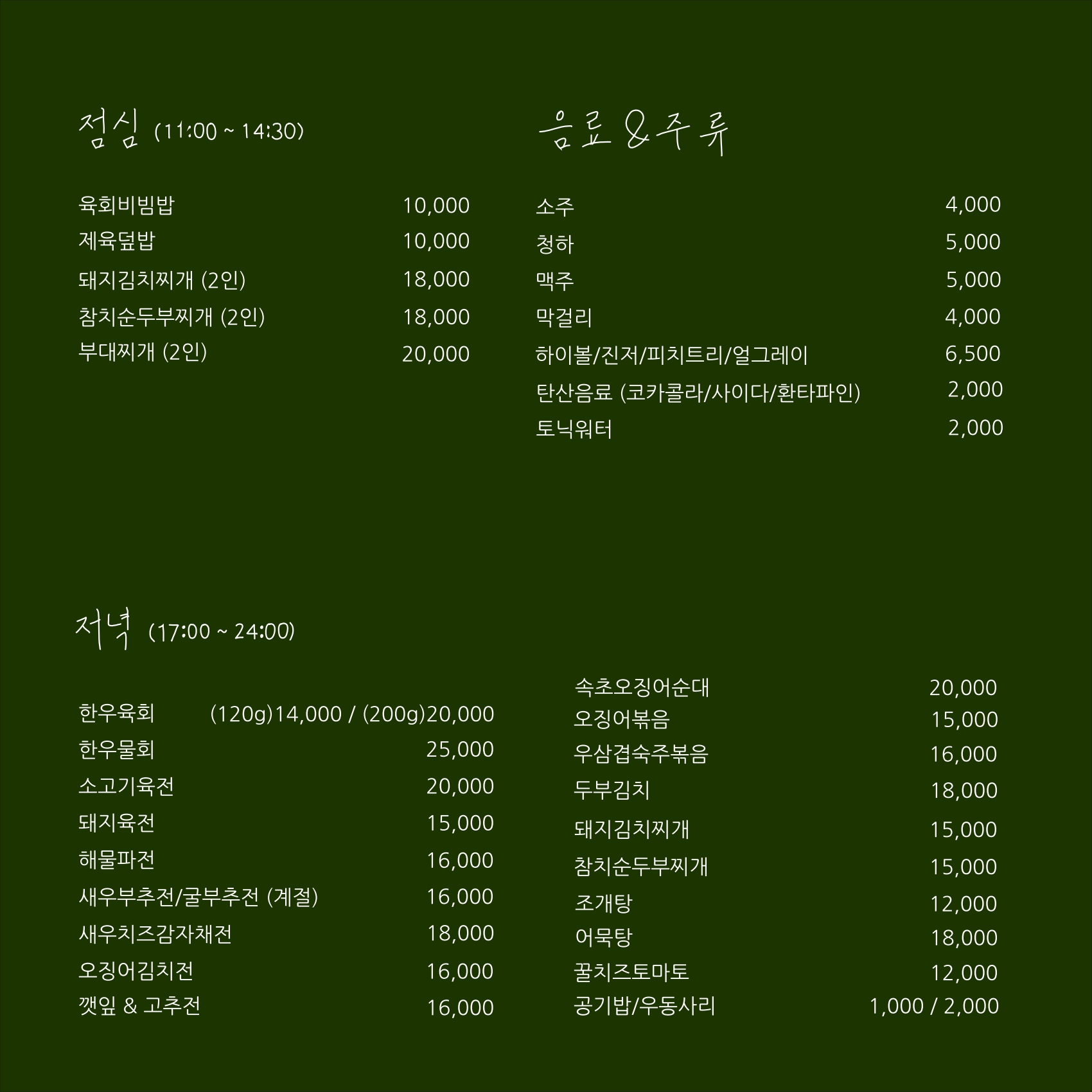 점심 (11:00 ~ 14:30)

육회비빔밥 10,000
제육덮밥 10,000
돼지김치찌개 (2인) 18,000
참치순두부찌개 (2인) 18,000
부대찌개 (2인) 20,000

음료 & 주류

소주 4,000
청하 5,000
맥주 5,000
막걸리 4,000
하이볼/진저/피치트리/얼그레이 6,500
탄산음료 (코카콜라/사이다/환타파인) 2,000
토닉워터 2,000

저녁 (17:00 ~ 24:00)

한우육회 (120g)14,000 / (200g)20,000
한우물회 25,000
소고기육전 20,000
돼지육전 15,000
해물파전 16,000
새우부추전/굴부추전 (계절) 16,000
새우치즈감자채전 18,000
오징어김치전 16,000
깻잎 & 고추전 16,000

속초오징어순대 20,000
오징어볶음 15,000
우삼겹숙주볶음 16,000
두부김치 18,000
돼지김치찌개 15,000
참치순두부찌개 15,000
조개탕 12,000
어묵탕 18,000
꿀치즈토마토 12,000
공기밥/우동사리 1,000 / 2,000